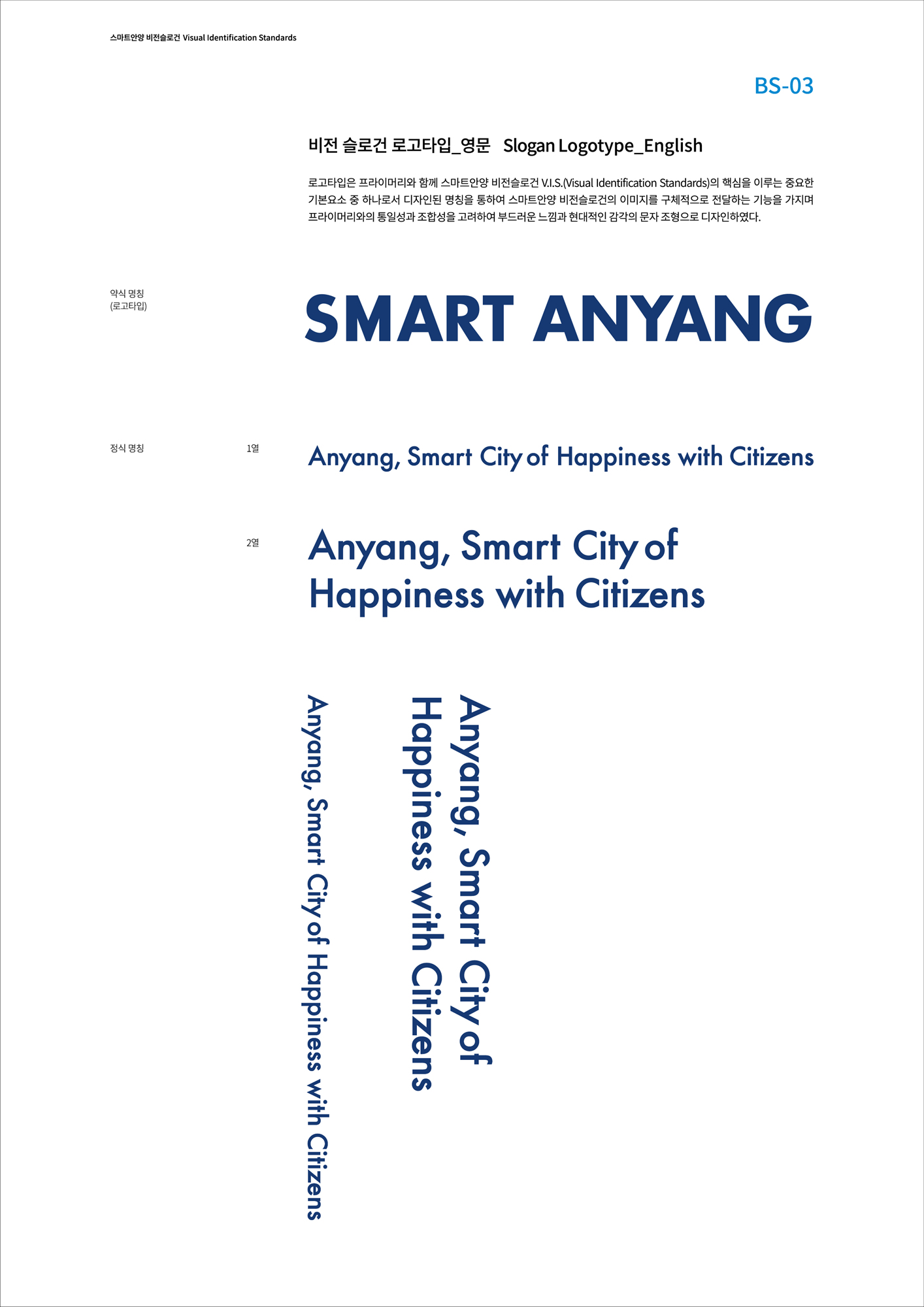 스마트안양 비전슬로건 Visual Identification Standards

BS-03

비전 슬로건 로고타입_영문 Slogan Logotype_English

로고타입은 프라이머리와 함께 스마트안양 비전슬로건 V.I.S.(Visual Identification Standards)의 핵심을 이루는 중요한 기본요소 중 하나로서 디자인된 명칭을 통하여 스마트안양 비전슬로건의 이미지를 구체적으로 전달하는 기능을 가지며 프라이머리와의 통일성과 조합성을 고려하여 부드러운 느낌과 현대적인 감각의 문자 조형으로 디자인하였다.

약식 명칭
(로고타입)

SMART ANYANG

정식 명칭

1열

Anyang, Smart City of Happiness with Citizens

2열

Anyang, Smart City of
Happiness with Citizens

Anyang, Smart City of Happiness with Citizens

Anyang, Smart City of
Happiness with Citizens